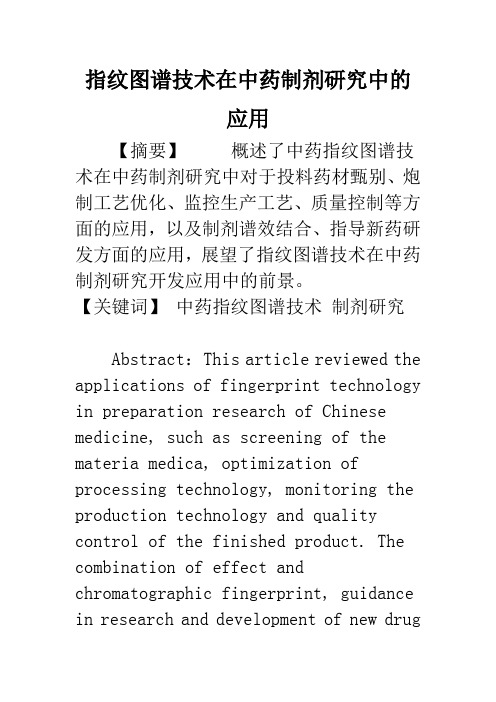 指纹图谱技术在中药制剂研究中的应用

【摘要】 概述了中药指纹图谱技术在中药制剂研究中对于投料药材甄别、炮制工艺优化、监控生产工艺、质量控制等方面的应用，以及制剂谱效结合、指导新药研发方面的应用，展望了指纹图谱技术在中药制剂研究开发应用中的前景。
【关键词】 中药指纹图谱技术 制剂研究

Abstract: This article reviewed the applications of fingerprint technology in preparation research of Chinese medicine, such as screening of the materia medica, optimization of processing technology, monitoring the production technology and quality control of the finished product. The combination of effect and chromatographic fingerprint, guidance in research and development of new drug